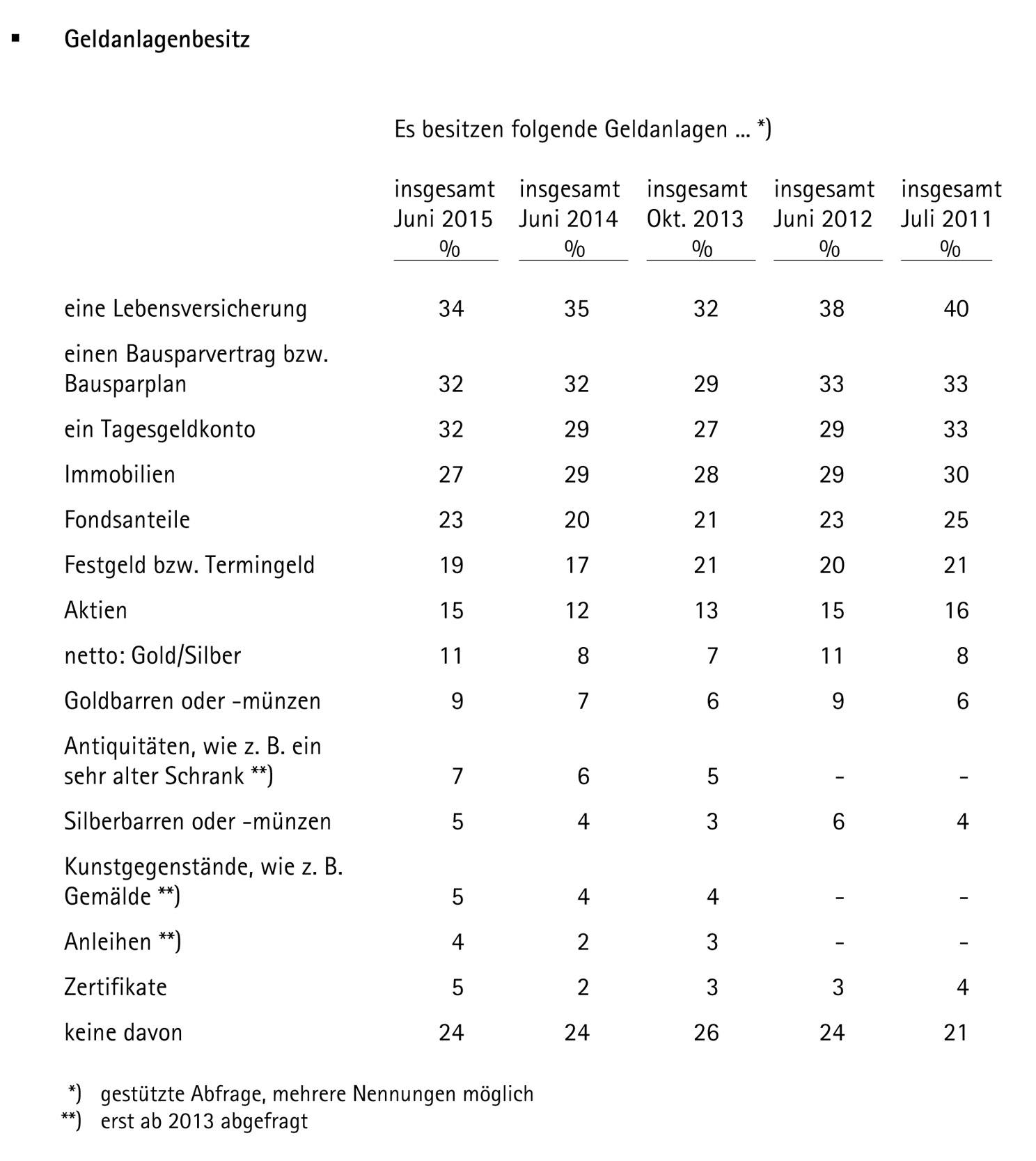 ▪ Geldanlagenbesitz

Es besitzen folgende Geldanlagen ... *)

| | insgesamt Juni 2015 % | insgesamt Juni 2014 % | insgesamt Okt. 2013 % | insgesamt Juni 2012 % | insgesamt Juli 2011 % |
|---|---|---|---|---|---|
| eine Lebensversicherung | 34 | 35 | 32 | 38 | 40 |
| einen Bausparvertrag bzw. Bausparplan | 32 | 32 | 29 | 33 | 33 |
| ein Tagesgeldkonto | 32 | 29 | 27 | 29 | 33 |
| Immobilien | 27 | 29 | 28 | 29 | 30 |
| Fondsanteile | 23 | 20 | 21 | 23 | 25 |
| Festgeld bzw. Termingeld | 19 | 17 | 21 | 20 | 21 |
| Aktien | 15 | 12 | 13 | 15 | 16 |
| netto: Gold/Silber | 11 | 8 | 7 | 11 | 8 |
| Goldbarren oder -münzen | 9 | 7 | 6 | 9 | 6 |
| Antiquitäten, wie z. B. ein sehr alter Schrank **) | 7 | 6 | 5 | - | - |
| Silberbarren oder -münzen | 5 | 4 | 3 | 6 | 4 |
| Kunstgegenstände, wie z. B. Gemälde **) | 5 | 4 | 4 | - | - |
| Anleihen **) | 4 | 2 | 3 | - | - |
| Zertifikate | 5 | 2 | 3 | 3 | 4 |
| keine davon | 24 | 24 | 26 | 24 | 21 |

*) gestützte Abfrage, mehrere Nennungen möglich
**) erst ab 2013 abgefragt